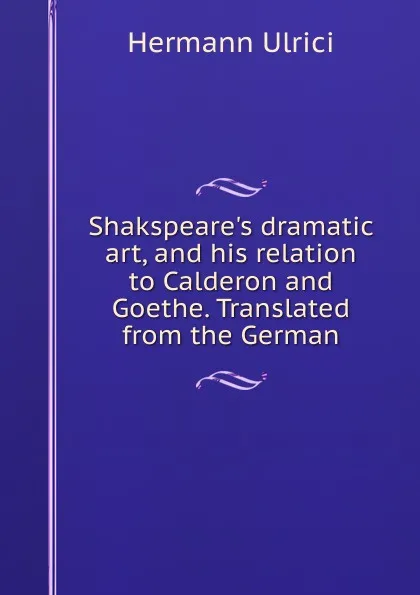 Hermann Ulrici

Shakspeare's dramatic art, and his relation to Calderon and Goethe. Translated from the German